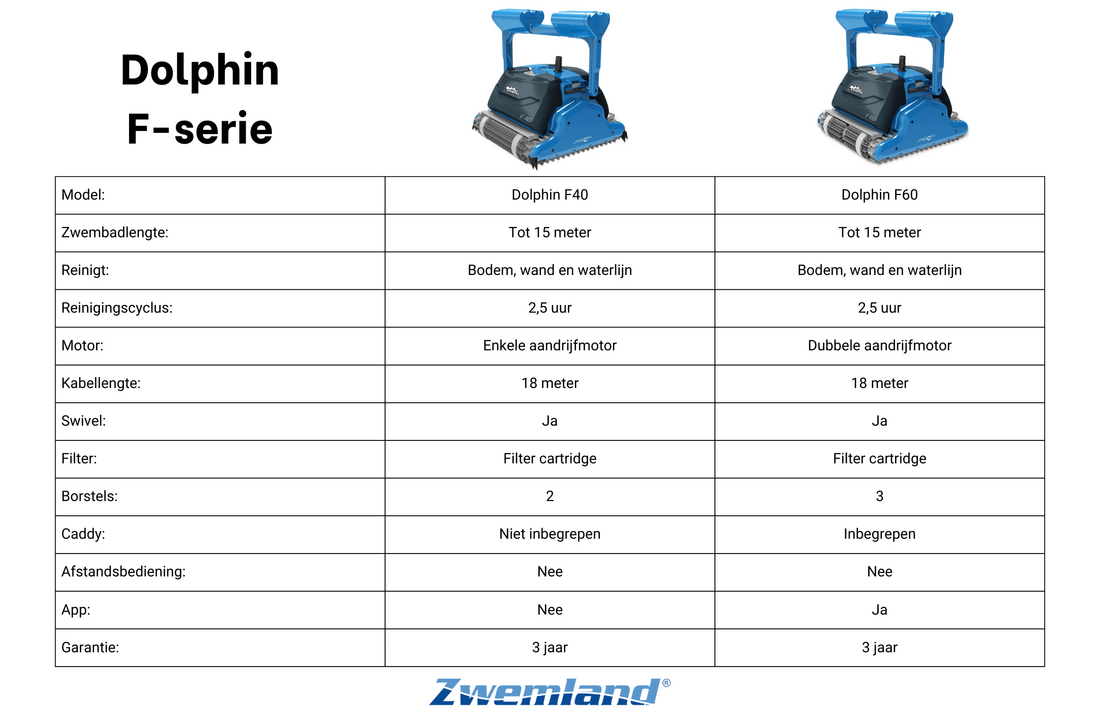 Dolphin
F-serie

| Model: | Dolphin F40 | Dolphin F60 |
|---|---|---|
| Zwembadlengte: | Tot 15 meter | Tot 15 meter |
| Reinigt: | Bodem, wand en waterlijn | Bodem, wand en waterlijn |
| Reinigingscyclus: | 2,5 uur | 2,5 uur |
| Motor: | Enkele aandrijfmotor | Dubbele aandrijfmotor |
| Kabellengte: | 18 meter | 18 meter |
| Swivel: | Ja | Ja |
| Filter: | Filter cartridge | Filter cartridge |
| Borstels: | 2 | 3 |
| Caddy: | Niet inbegrepen | Inbegrepen |
| Afstandsbediening: | Nee | Nee |
| App: | Nee | Ja |
| Garantie: | 3 jaar | 3 jaar |

Zwemland®